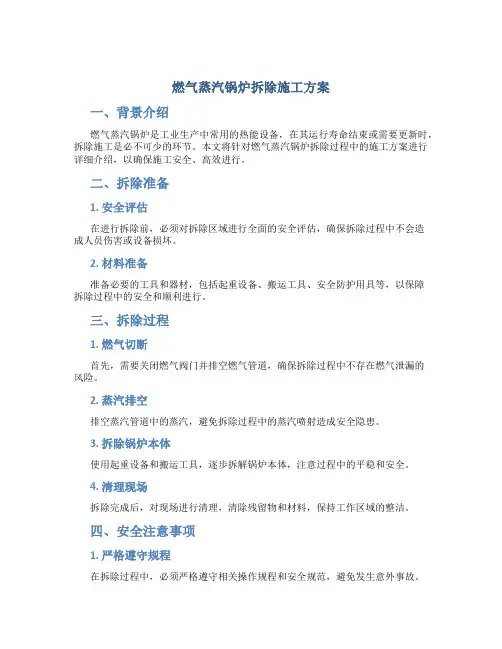 燃气蒸汽锅炉拆除施工方案

一、背景介绍

燃气蒸汽锅炉是工业生产中常用的热能设备，在其运行寿命结束或需要更新时，拆除施工是必不可少的环节。本文将针对燃气蒸汽锅炉拆除过程中的施工方案进行详细介绍，以确保施工安全、高效进行。

二、拆除准备

1. 安全评估

在进行拆除前，必须对拆除区域进行全面的安全评估，确保拆除过程中不会造成人员伤害或设备损坏。

2. 材料准备

准备必要的工具和器材，包括起重设备、搬运工具、安全防护用具等，以保障拆除过程中的安全和顺利进行。

三、拆除过程

1. 燃气切断

首先，需要关闭燃气阀门并排空燃气管道，确保拆除过程中不存在燃气泄漏的风险。

2. 蒸汽排空

排空蒸汽管道中的蒸汽，避免拆除过程中的蒸汽喷射造成安全隐患。

3. 拆除锅炉本体

使用起重设备和搬运工具，逐步拆解锅炉本体，注意过程中的平稳和安全。

4. 清理现场

拆除完成后，对现场进行清理，清除残留物和材料，保持工作区域的整洁。

四、安全注意事项

1. 严格遵守规程

在拆除过程中，必须严格遵守相关操作规程和安全规范，避免发生意外事故。